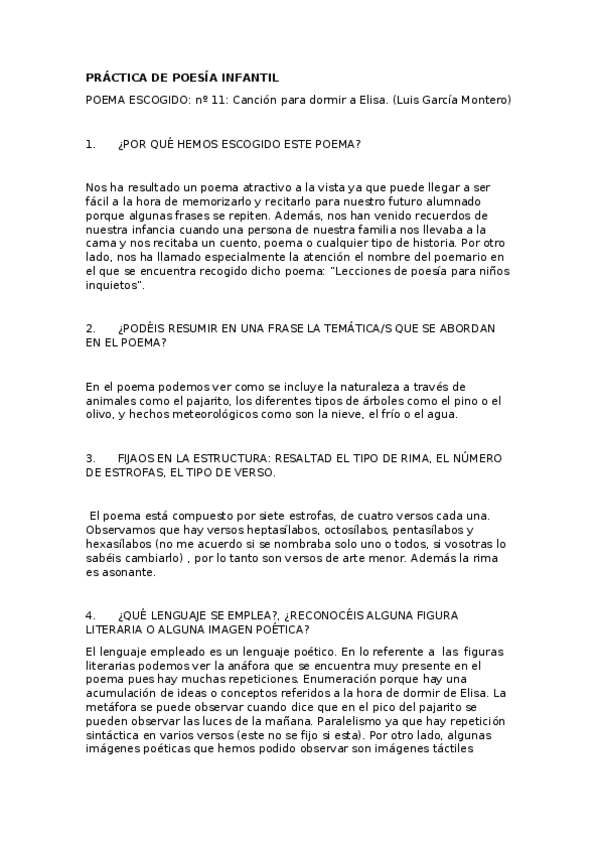 PRÁCTICA DE POESÍA INFANTIL

POEMA ESCOGIDO: nº 11: Canción para dormir a Elisa. (Luis García Montero)

1. ¿POR QUÉ HEMOS ESCOGIDO ESTE POEMA?

Nos ha resultado un poema atractivo a la vista ya que puede llegar a ser fácil a la hora de memorizarlo y recitarlo para nuestro futuro alumnado porque algunas frases se repiten. Además, nos han venido recuerdos de nuestra infancia cuando una persona de nuestra familia nos llevaba a la cama y nos recitaba un cuento, poema o cualquier tipo de historia. Por otro lado, nos ha llamado especialmente la atención el nombre del poemario en el que se encuentra recogido dicho poema: "Lecciones de poesía para niños inquietos".

2. ¿PODÉIS RESUMIR EN UNA FRASE LA TEMÁTICA/S QUE SE ABORDAN EN EL POEMA?

En el poema podemos ver como se incluye la naturaleza a través de animales como el pajarito, los diferentes tipos de árboles como el pino o el olivo, y hechos meteorológicos como son la nieve, el frío o el agua.

3. FIJAOS EN LA ESTRUCTURA: RESALTAD EL TIPO DE RIMA, EL NÚMERO DE ESTROFAS, EL TIPO DE VERSO.

El poema está compuesto por siete estrofas, de cuatro versos cada una. Observamos que hay versos heptasílabos, octosílabos, pentasílabos y hexasílabos (no me acuerdo si se nombraba solo uno o todos, si vosotras lo sabéis cambiarlo) , por lo tanto son versos de arte menor. Además la rima es asonante.

4. ¿QUÉ LENGUAJE SE EMPLEA?, ¿RECONOCÉIS ALGUNA FIGURA LITERARIA O ALGUNA IMAGEN POÉTICA?

El lenguaje empleado es un lenguaje poético. En lo referente a las figuras literarias podemos ver la anáfora que se encuentra muy presente en el poema pues hay muchas repeticiones. Enumeración porque hay una acumulación de ideas o conceptos referidos a la hora de dormir de Elisa. La metáfora se puede observar cuando dice que en el pico del pajarito se pueden observar las luces de la mañana. Paralelismo ya que hay repetición sintáctica en varios versos (este no se fijo si esta). Por otro lado, algunas imágenes poéticas que hemos podido observar son imágenes táctiles